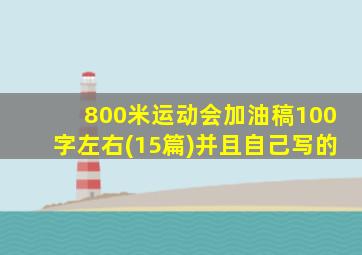 800米运动会加油稿100字左右(15篇)并且自己写的